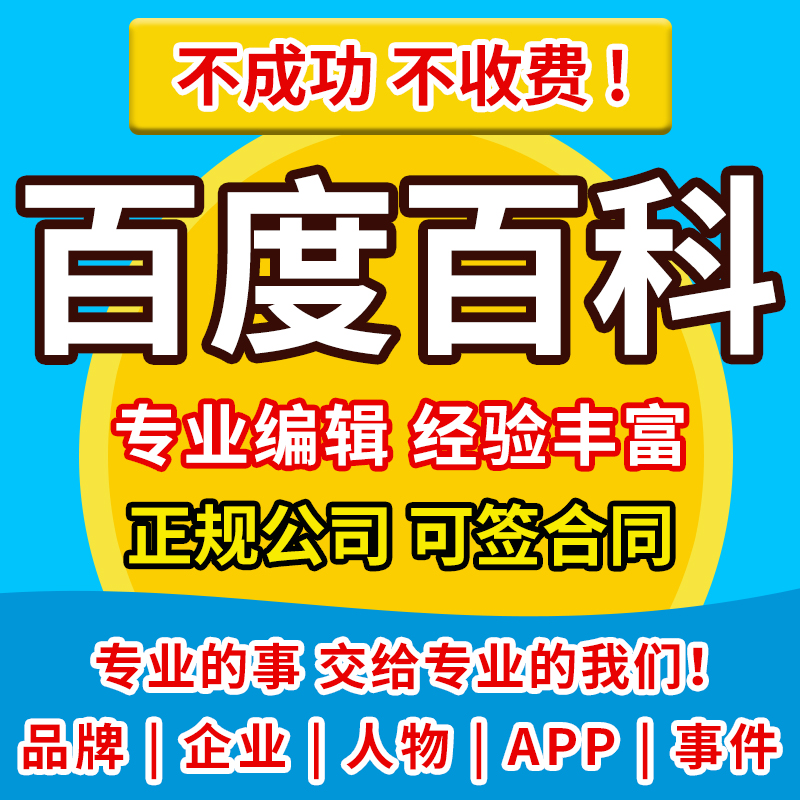 不成功 不收费！

百度百科

专业编辑 经验丰富

正规公司 可签合同

专业的事 交给专业的我们！

品牌 | 企业 | 人物 | APP | 事件